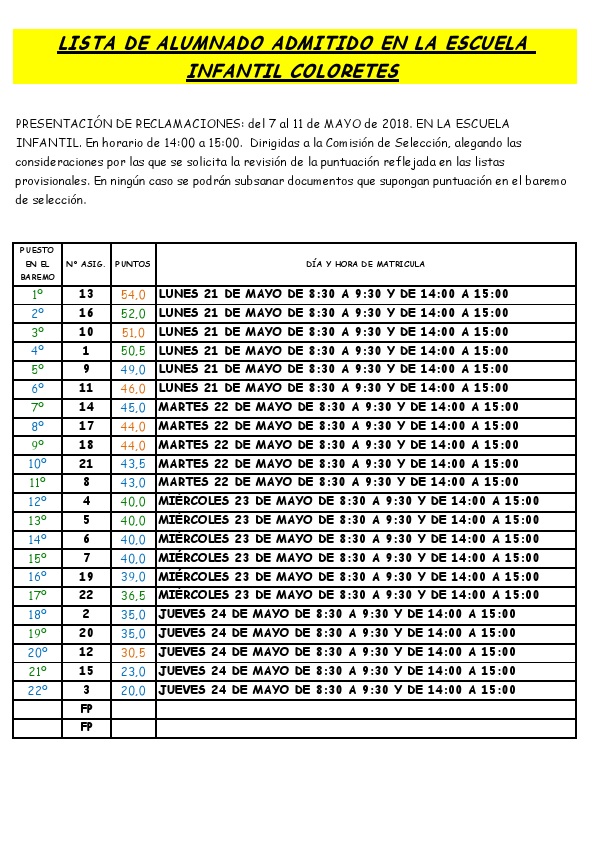 LISTA DE ALUMNADO ADMITIDO EN LA ESCUELA INFANTIL COLORETES

PRESENTACIÓN DE RECLAMACIONES: del 7 al 11 de MAYO de 2018. EN LA ESCUELA INFANTIL. En horario de 14:00 a 15:00. Dirigidas a la Comisión de Selección, alegando las consideraciones por las que se solicita la revisión de la puntuación reflejada en las listas provisionales. En ningún caso se podrán subsanar documentos que supongan puntuación en el baremo de selección.

| PUESTO EN EL BAREMO | Nº ASIG. | PUNTOS | DÍA Y HORA DE MATRICULA |
|---|---|---|---|
| 1º | 13 | 54,0 | LUNES 21 DE MAYO DE 8:30 A 9:30 Y DE 14:00 A 15:00 |
| 2º | 16 | 52,0 | LUNES 21 DE MAYO DE 8:30 A 9:30 Y DE 14:00 A 15:00 |
| 3º | 10 | 51,0 | LUNES 21 DE MAYO DE 8:30 A 9:30 Y DE 14:00 A 15:00 |
| 4º | 1 | 50,5 | LUNES 21 DE MAYO DE 8:30 A 9:30 Y DE 14:00 A 15:00 |
| 5º | 9 | 49,0 | LUNES 21 DE MAYO DE 8:30 A 9:30 Y DE 14:00 A 15:00 |
| 6º | 11 | 46,0 | LUNES 21 DE MAYO DE 8:30 A 9:30 Y DE 14:00 A 15:00 |
| 7º | 14 | 45,0 | MARTES 22 DE MAYO DE 8:30 A 9:30 Y DE 14:00 A 15:00 |
| 8º | 17 | 44,0 | MARTES 22 DE MAYO DE 8:30 A 9:30 Y DE 14:00 A 15:00 |
| 9º | 18 | 44,0 | MARTES 22 DE MAYO DE 8:30 A 9:30 Y DE 14:00 A 15:00 |
| 10º | 21 | 43,5 | MARTES 22 DE MAYO DE 8:30 A 9:30 Y DE 14:00 A 15:00 |
| 11º | 8 | 43,0 | MARTES 22 DE MAYO DE 8:30 A 9:30 Y DE 14:00 A 15:00 |
| 12º | 4 | 40,0 | MIÉRCOLES 23 DE MAYO DE 8:30 A 9:30 Y DE 14:00 A 15:00 |
| 13º | 5 | 40,0 | MIÉRCOLES 23 DE MAYO DE 8:30 A 9:30 Y DE 14:00 A 15:00 |
| 14º | 6 | 40,0 | MIÉRCOLES 23 DE MAYO DE 8:30 A 9:30 Y DE 14:00 A 15:00 |
| 15º | 7 | 40,0 | MIÉRCOLES 23 DE MAYO DE 8:30 A 9:30 Y DE 14:00 A 15:00 |
| 16º | 19 | 39,0 | MIÉRCOLES 23 DE MAYO DE 8:30 A 9:30 Y DE 14:00 A 15:00 |
| 17º | 22 | 36,5 | MIÉRCOLES 23 DE MAYO DE 8:30 A 9:30 Y DE 14:00 A 15:00 |
| 18º | 2 | 35,0 | JUEVES 24 DE MAYO DE 8:30 A 9:30 Y DE 14:00 A 15:00 |
| 19º | 20 | 35,0 | JUEVES 24 DE MAYO DE 8:30 A 9:30 Y DE 14:00 A 15:00 |
| 20º | 12 | 30,5 | JUEVES 24 DE MAYO DE 8:30 A 9:30 Y DE 14:00 A 15:00 |
| 21º | 15 | 23,0 | JUEVES 24 DE MAYO DE 8:30 A 9:30 Y DE 14:00 A 15:00 |
| 22º | 3 | 20,0 | JUEVES 24 DE MAYO DE 8:30 A 9:30 Y DE 14:00 A 15:00 |
|  | FP |  |  |
|  | FP |  |  |